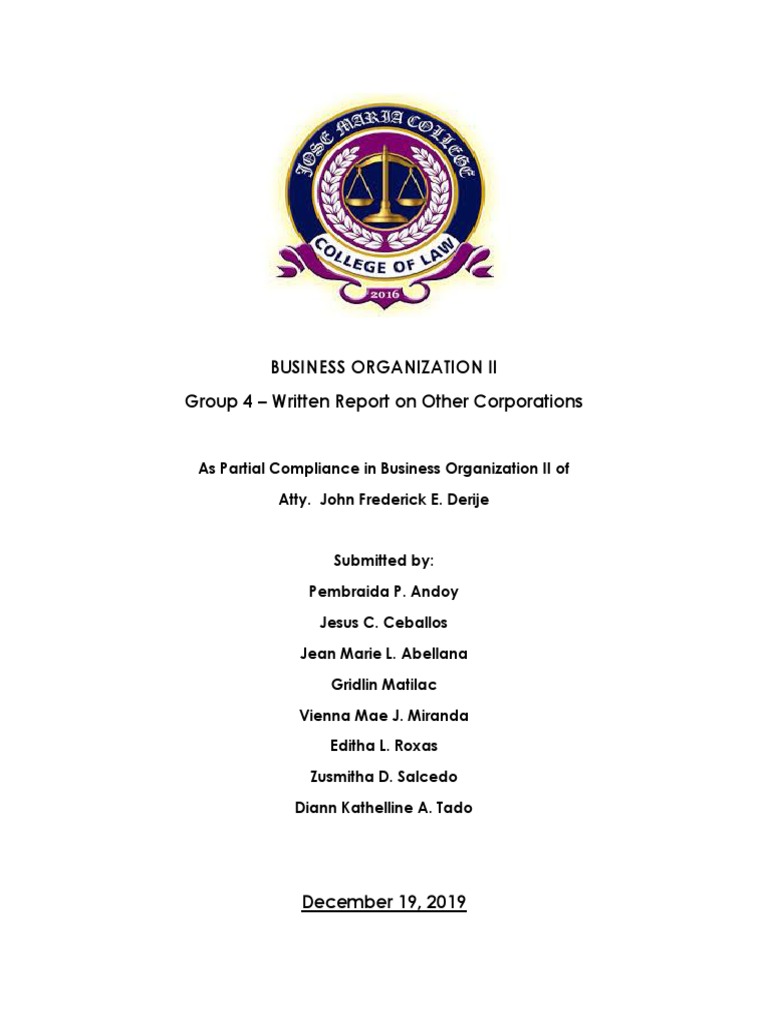 JOSE MARIA COLLEGE
COLLEGE OF LAW
2016

BUSINESS ORGANIZATION II
Group 4 – Written Report on Other Corporations

As Partial Compliance in Business Organization II of
Atty. John Frederick E. Derije

Submitted by:
Pembraida P. Andoy
Jesus C. Ceballos
Jean Marie L. Abellana
Gridlin Matilac
Vienna Mae J. Miranda
Editha L. Roxas
Zusmitha D. Salcedo
Diann Kathelline A. Tado

December 19, 2019